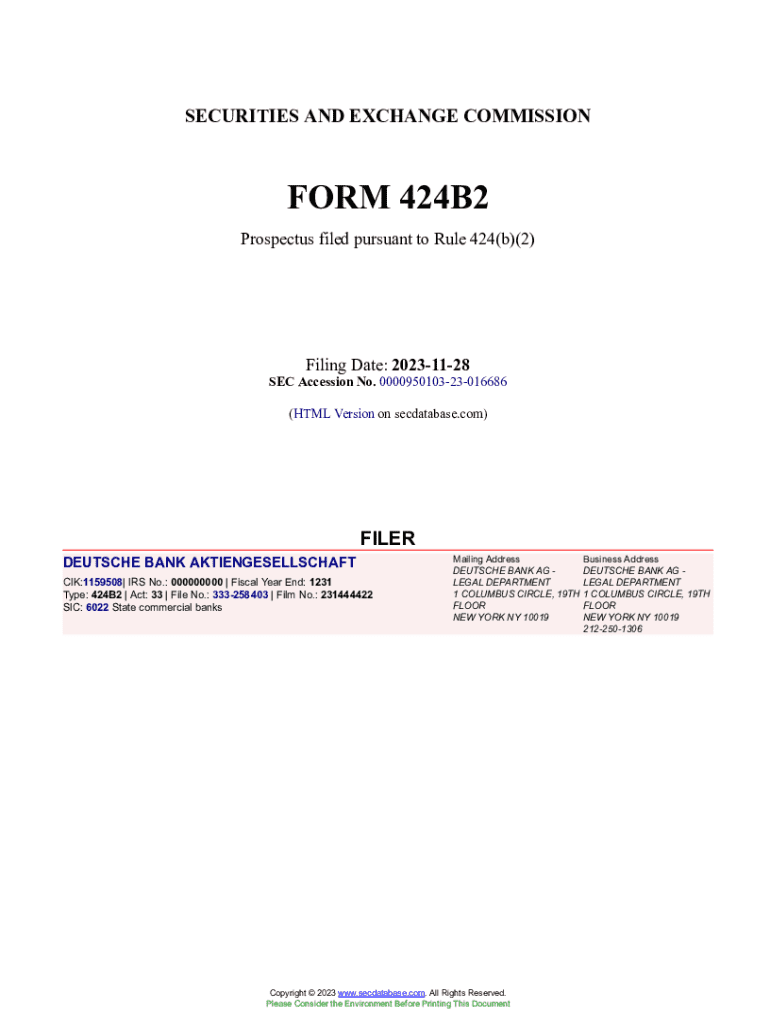 SECURITIES AND EXCHANGE COMMISSION

FORM 424B2

Prospectus filed pursuant to Rule 424(b)(2)

Filing Date: 2023-11-28
SEC Accession No. 0000950103-23-016686

(HTML Version on secdatabase.com)

FILER

DEUTSCHE BANK AKTIENGESELLSCHAFT

CIK:1159508| IRS No.: 000000000 | Fiscal Year End: 1231
Type: 424B2 | Act: 33 | File No.: 333-258403 | Film No.: 231444422
SIC: 6022 State commercial banks

Mailing Address
DEUTSCHE BANK AG - LEGAL DEPARTMENT
1 COLUMBUS CIRCLE, 19TH FLOOR
NEW YORK NY 10019

Business Address
DEUTSCHE BANK AG - LEGAL DEPARTMENT
1 COLUMBUS CIRCLE, 19TH FLOOR
NEW YORK NY 10019
212-250-1306

Copyright © 2023 www.secdatabase.com. All Rights Reserved.
Please Consider the Environment Before Printing This Document